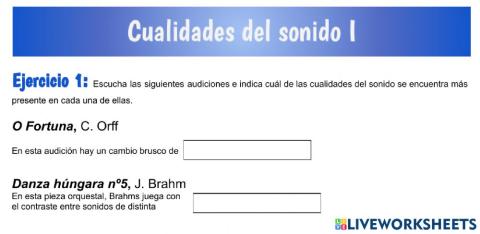 Cualidades del sonido I

Ejercicio 1: Escucha las siguientes audiciones e indica cuál de las cualidades del sonido se encuentra más presente en cada una de ellas.

O Fortuna, C. Orff

En esta audición hay un cambio brusco de

Danza húngara nº5, J. Brahm

En esta pieza orquestal, Brahms juega con el contraste entre sonidos de distinta

LIVEWORKSHEETS